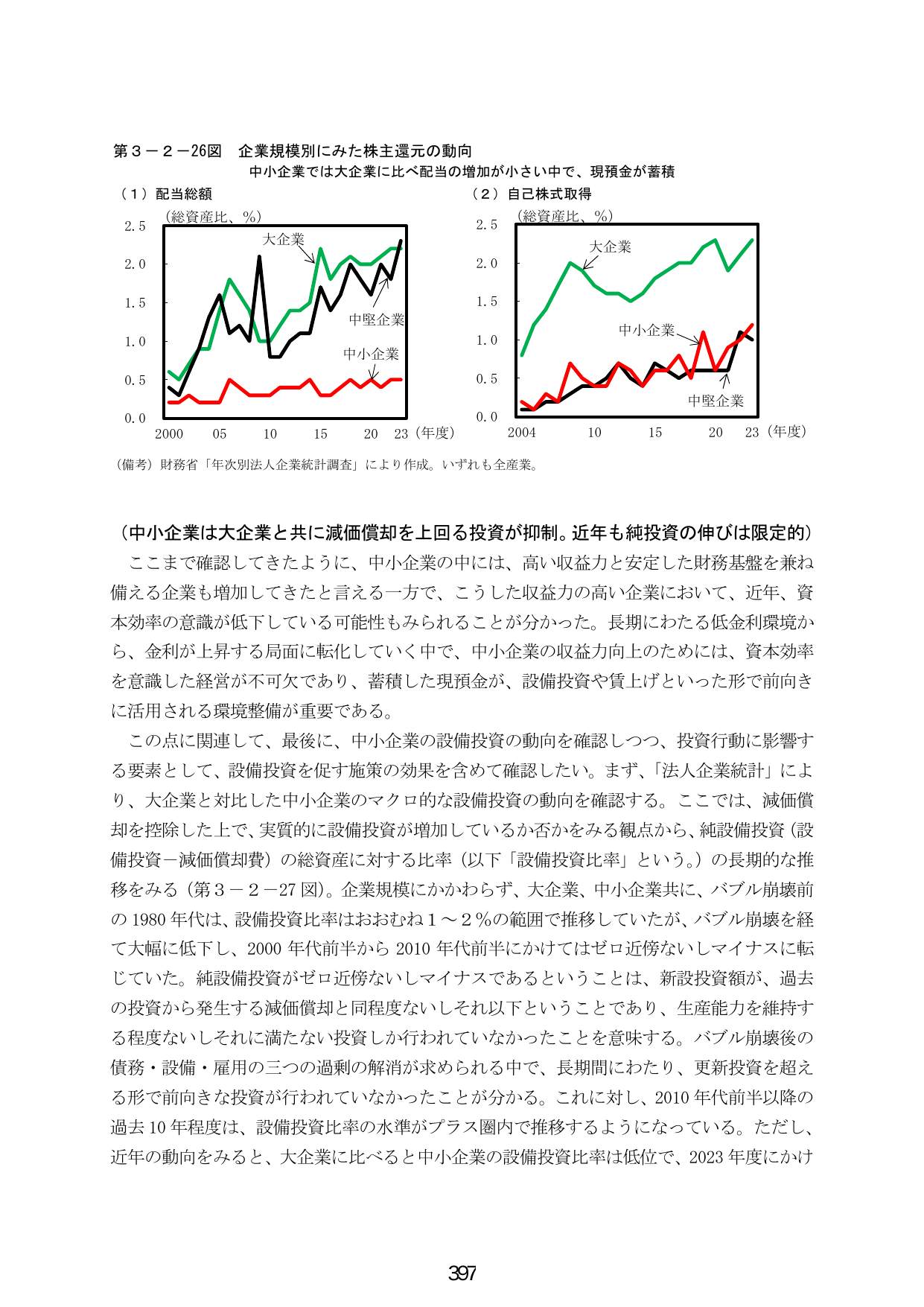 第３－２－26図　企業規模別にみた株主還元の動向

中小企業では大企業に比べ配当の増加が小さい中で、現預金が蓄積

（1）配当総額

（総資産比、%）

2.5
2.0
1.5
1.0
0.5
0.0

大企業
中堅企業
中小企業

2000 05 10 15 20 23（年度）

（2）自己株式取得

（総資産比、%）

2.5
2.0
1.5
1.0
0.5
0.0

大企業
中小企業
中堅企業

2004 10 15 20 23（年度）

（備考）財務省「年次別法人企業統計調査」により作成。いずれも全産業。

（中小企業は大企業と共に減価償却を上回る投資が抑制。近年も純投資の伸びは限定的）

ここまで確認してきたように、中小企業の中には、高い収益力と安定した財務基盤を兼ね備える企業も増加してきたと言える一方で、こうした収益力の高い企業において、近年、資本効率の意識が低下している可能性もみられることが分かった。長期にわたる低金利環境から、金利が上昇する局面に転化していく中で、中小企業の収益力向上のためには、資本効率を意識した経営が不可欠であり、蓄積した現預金が、設備投資や賃上げといった形で前向きに活用される環境整備が重要である。

この点に関連して、最後に、中小企業の設備投資の動向を確認しつつ、投資行動に影響する要素として、設備投資を促す施策の効果を含めて確認したい。まず、「法人企業統計」により、大企業と対比した中小企業のマクロ的な設備投資の動向を確認する。ここでは、減価償却を控除した上で、実質的に設備投資が増加しているか否かをみる観点から、純設備投資（設備投資－減価償却費）の総資産に対する比率（以下「設備投資比率」という。）の長期的な推移をみる（第３－２－27図）。企業規模にかかわらず、大企業、中小企業共に、バブル崩壊前の1980年代は、設備投資比率はおおむね１～２%の範囲で推移していたが、バブル崩壊を経て大幅に低下し、2000年代前半から2010年代前半にかけてはゼロ近傍ないしマイナスに転じていた。純設備投資がゼロ近傍ないしマイナスであるということは、新設投資額が、過去の投資から発生する減価償却と同程度ないしそれ以下ということであり、生産能力を維持する程度ないしそれに満たない投資しか行われていなかったことを意味する。バブル崩壊後の債務・設備・雇用の三つの過剰の解消が求められる中で、長期間にわたり、更新投資を超える形で前向きな投資が行われていなかったことが分かる。これに対し、2010年代前半以降の過去10年程度は、設備投資比率の水準がプラス圏内で推移するようになっている。ただし、近年の動向をみると、大企業に比べると中小企業の設備投資比率は低位で、2023年度にかけ

397